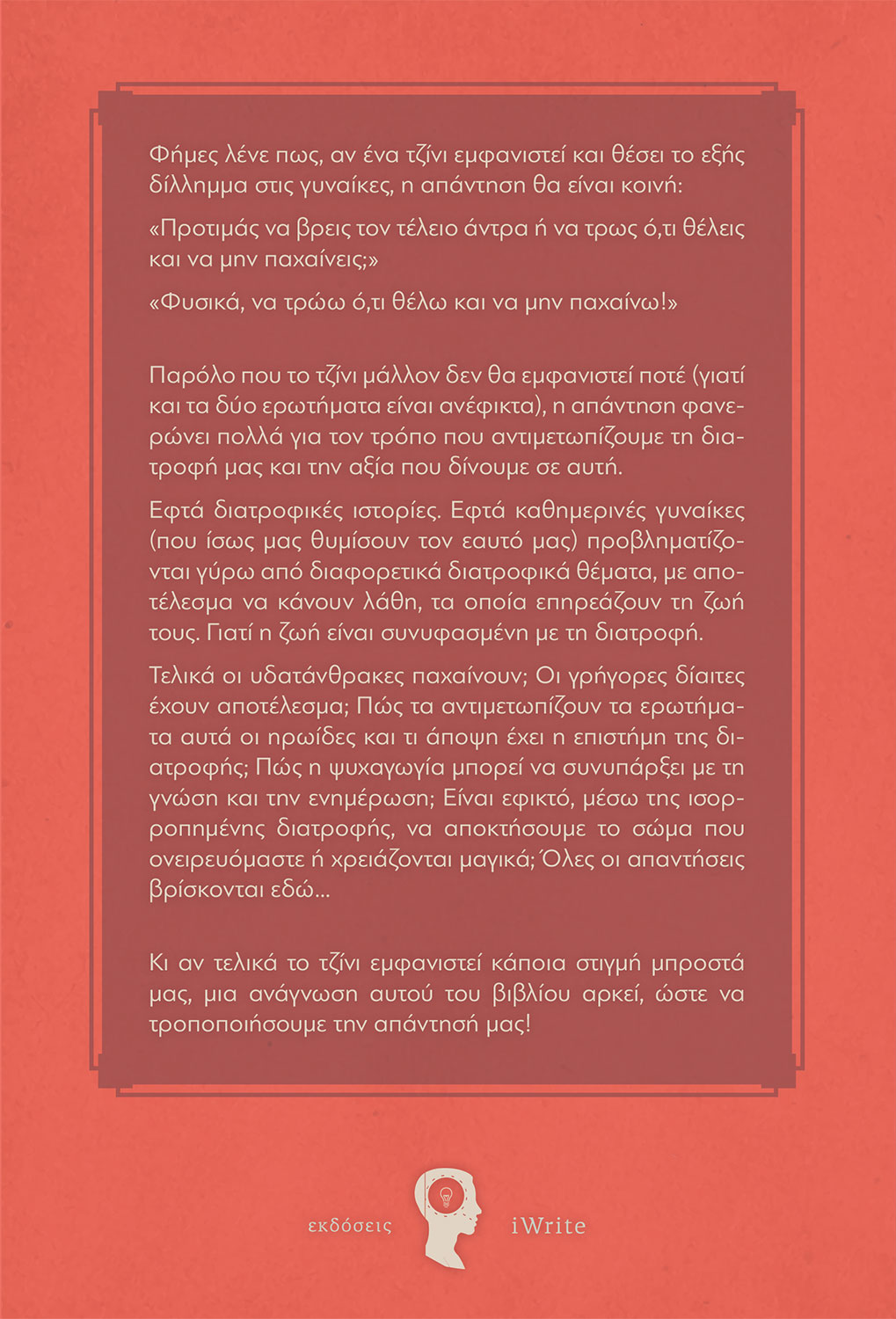 Φήμες λένε πως, αν ένα τζίνι εμφανιστεί και θέσει το εξής δίλλημμα στις γυναίκες, η απάντηση θα είναι κοινή:

«Προτιμάς να βρεις τον τέλειο άντρα ή να τρως ό,τι θέλεις και να μην παχαίνεις;»

«Φυσικά, να τρώω ό,τι θέλω και να μην παχαίνω!»

Παρόλο που το τζίνι μάλλον δεν θα εμφανιστεί ποτέ (γιατί και τα δύο ερωτήματα είναι ανέφικτα), η απάντηση φανερώνει πολλά για τον τρόπο που αντιμετωπίζουμε τη διατροφή μας και την αξία που δίνουμε σε αυτή.

Εφτά διατροφικές ιστορίες. Εφτά καθημερινές γυναίκες (που ίσως μας θυμίσουν τον εαυτό μας) προβληματίζονται γύρω από διαφορετικά διατροφικά θέματα, με αποτέλεσμα να κάνουν λάθη, τα οποία επηρεάζουν τη ζωή τους. Γιατί η ζωή είναι συνυφασμένη με τη διατροφή.

Τελικά οι υδατάνθρακες παχαίνουν; Οι γρήγορες δίαιτες έχουν αποτέλεσμα; Πώς τα αντιμετωπίζουν τα ερωτήματα αυτά οι ηρωίδες και τι άποψη έχει η επιστήμη της διατροφής; Πώς η ψυχαγωγία μπορεί να συνυπάρξει με τη γνώση και την ενημέρωση; Είναι εφικτό, μέσω της ισορροπημένης διατροφής, να αποκτήσουμε το σώμα που ονειρευόμαστε ή χρειάζονται μαγικά; Όλες οι απαντήσεις βρίσκονται εδώ...

Κι αν τελικά το τζίνι εμφανιστεί κάποια στιγμή μπροστά μας, μια ανάγνωση αυτού του βιβλίου αρκεί, ώστε να τροποποιήσουμε την απάντησή μας!

εκδόσεις iWrite